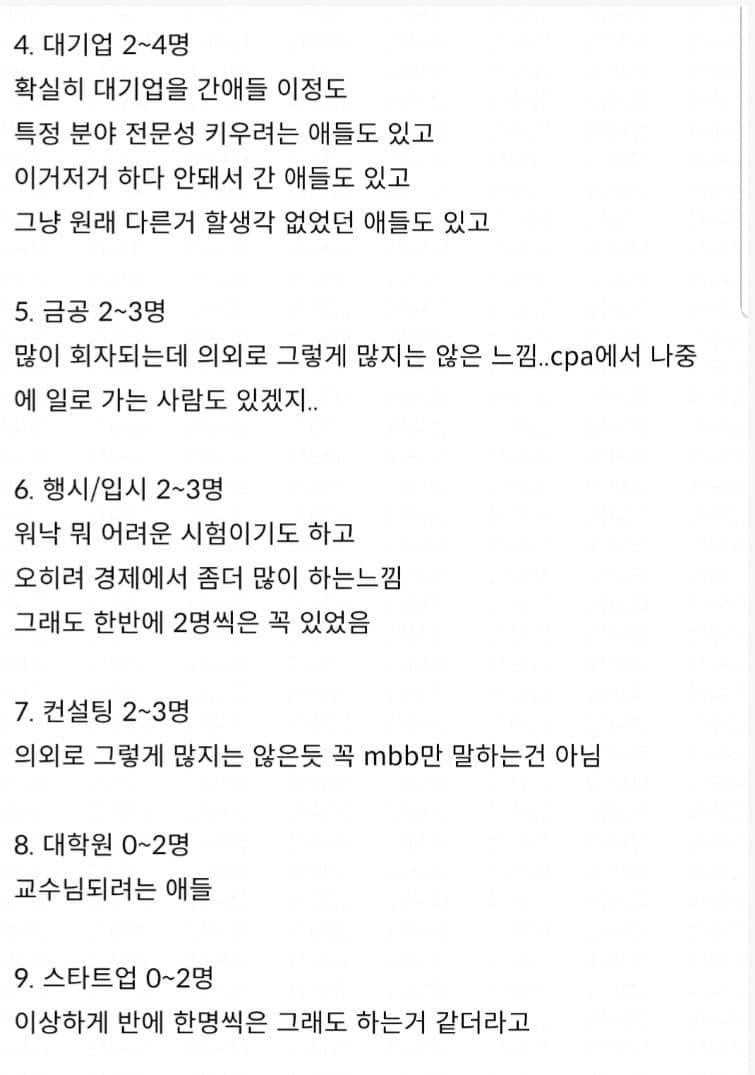 4. 대기업 2~4명
확실히 대기업을 간애들 이정도
특정 분야 전문성 키우려는 애들도 있고
이거저거 하다 안돼서 간 애들도 있고
그냥 원래 다른거 할생각 없었던 애들도 있고

5. 금공 2~3명
많이 회자되는데 의외로 그렇게 많지는 않은 느낌..cpa에서 나중에 일로 가는 사람도 있겠지..

6. 행시/입시 2~3명
워낙 뭐 어려운 시험이기도 하고
오히려 경제에서 좀더 많이 하는느낌
그래도 한반에 2명씩은 꼭 있었음

7. 컨설팅 2~3명
의외로 그렇게 많지는 않은듯 꼭 mbb만 말하는건 아님

8. 대학원 0~2명
교수님되려는 애들

9. 스타트업 0~2명
이상하게 반에 한명씩은 그래도 하는거 같더라고